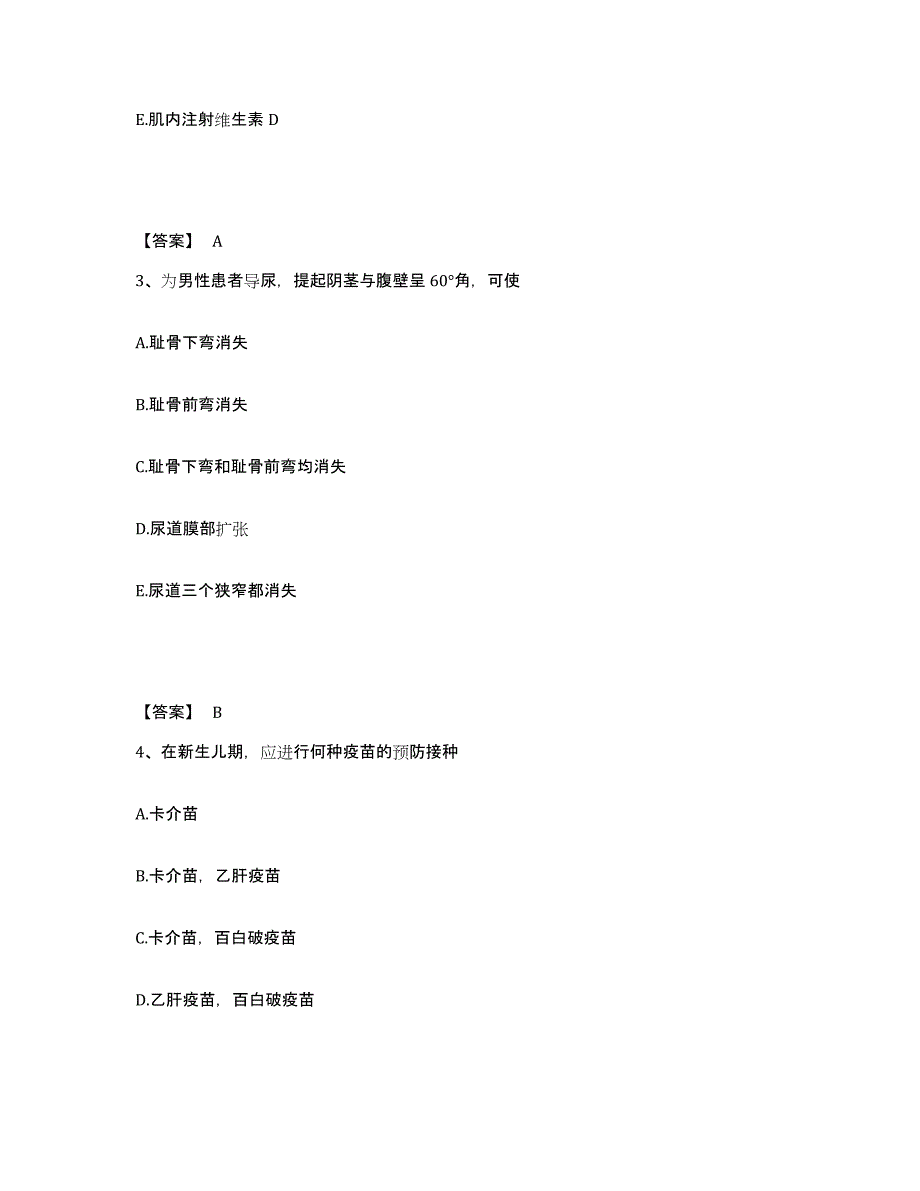 E.肌内注射维生素 D

【答案】 A

3、为男性患者导尿，提起阴茎与腹壁呈 60°角，可使

A.耻骨下弯消失

B.耻骨前弯消失

C.耻骨下弯和耻骨前弯均消失

D.尿道膜部扩张

E.尿道三个狭窄都消失

【答案】 B

4、在新生儿期，应进行何种疫苗的预防接种

A.卡介苗

B.卡介苗，乙肝疫苗

C.卡介苗，百白破疫苗

D.乙肝疫苗，百白破疫苗